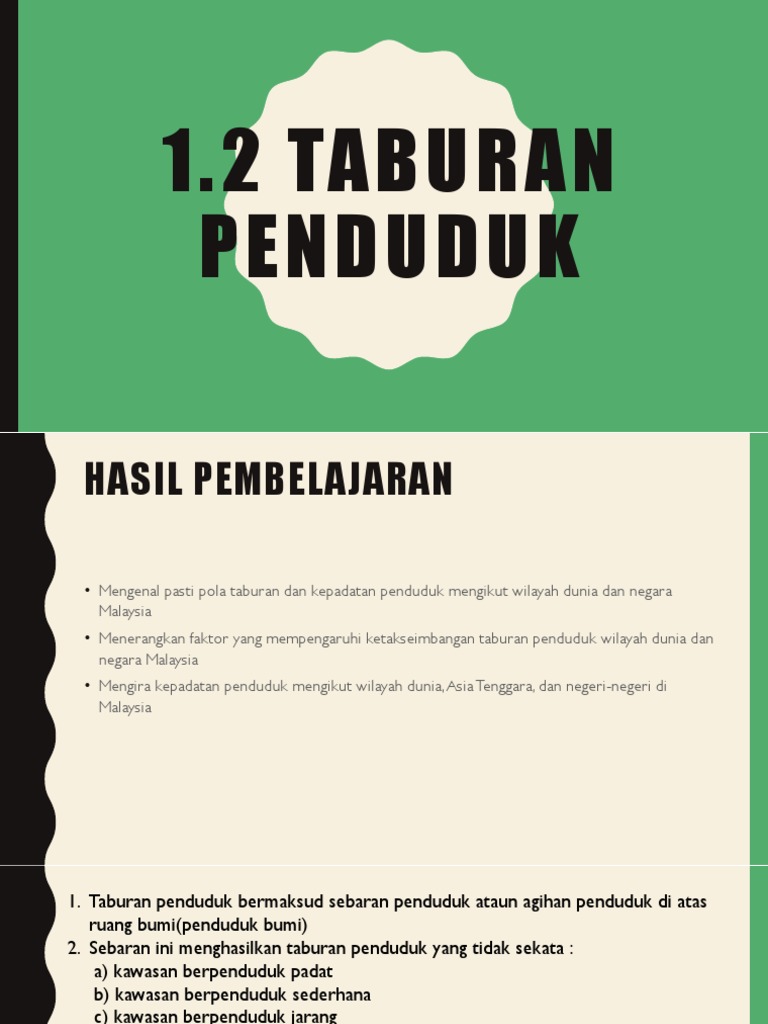 1.2 TABURAN PENDUDUK

HASIL PEMBELAJARAN

• Mengenal pasti pola taburan dan kepadatan penduduk mengikut wilayah dunia dan negara Malaysia
• Menerangkan faktor yang mempengaruhi ketakseimbangan taburan penduduk wilayah dunia dan negara Malaysia
• Mengira kepadatan penduduk mengikut wilayah dunia, Asia Tenggara, dan negeri-negeri di Malaysia

1. Taburan penduduk bermaksud sebaran penduduk ataun agihan penduduk di atas ruang bumi(penduduk bumi)
2. Sebaran ini menghasilkan taburan penduduk yang tidak sekata :
a) kawasan berpenduduk padat
b) kawasan berpenduduk sederhana
c) kawasan berpenduduk jarang